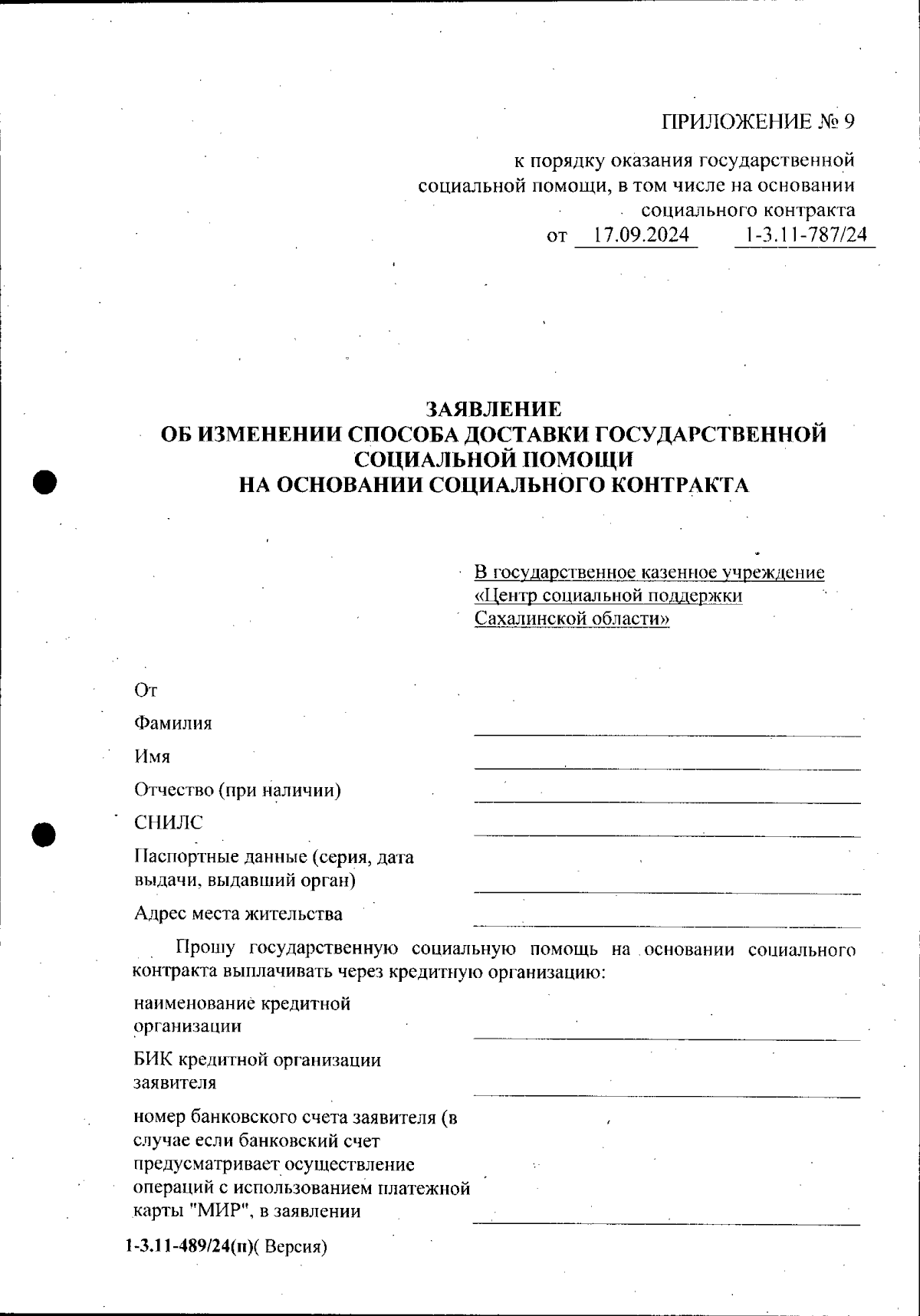 ПРИЛОЖЕНИЕ № 9

к порядку оказания государственной социальной помощи, в том числе на основании социального контракта
от 17.09.2024 1-3.11-787/24

ЗАЯВЛЕНИЕ
ОБ ИЗМЕНЕНИИ СПОСОБА ДОСТАВКИ ГОСУДАРСТВЕННОЙ СОЦИАЛЬНОЙ ПОМОЩИ
НА ОСНОВАНИИ СОЦИАЛЬНОГО КОНТРАКТА

В государственное казенное учреждение «Центр социальной поддержки Сахалинской области»

От

Фамилия

Имя

Отчество (при наличии)

СНИЛС

Паспортные данные (серия, дата выдачи, выдавший орган)

Адрес места жительства

Прошу государственную социальную помощь на основании социального контракта выплачивать через кредитную организацию:

наименование кредитной организации

БИК кредитной организации заявителя

номер банковского счета заявителя (в случае если банковский счет предусматривает осуществление операций с использованием платежной карты "МИР", в заявлении

1-3.11-489/24(п)( Версия)